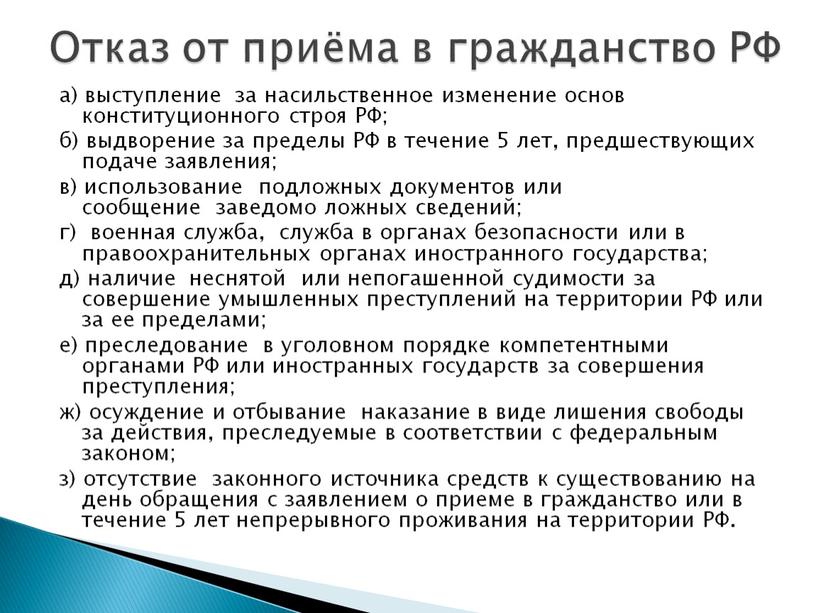 Отказ от приёма в гражданство РФ

а) выступление за насильственное изменение основ конституционного строя РФ;

б) выдворение за пределы РФ в течение 5 лет, предшествующих подаче заявления;

в) использование подложных документов или сообщение заведомо ложных сведений;

г) военная служба, служба в органах безопасности или в правоохранительных органах иностранного государства;

д) наличие неснятой или непогашенной судимости за совершение умышленных преступлений на территории РФ или за ее пределами;

е) преследование в уголовном порядке компетентными органами РФ или иностранных государств за совершения преступления;

ж) осуждение и отбывание наказание в виде лишения свободы за действия, преследуемые в соответствии с федеральным законом;

з) отсутствие законного источника средств к существованию на день обращения с заявлением о приеме в гражданство или в течение 5 лет непрерывного проживания на территории РФ.